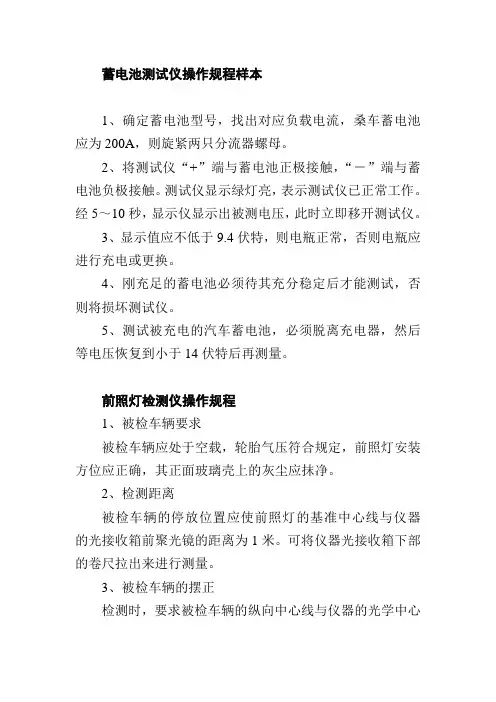 蓄电池测试仪操作规程样本

1、确定蓄电池型号，找出对应负载电流，桑车蓄电池应为 200A，则旋紧两只分流器螺母。

2、将测试仪“+”端与蓄电池正极接触，“－”端与蓄电池负极接触。测试仪显示绿灯亮，表示测试仪已正常工作。经 5～10 秒，显示仪显示出被测电压，此时立即移开测试仪。

3、显示值应不低于 9.4 伏特，则电瓶正常，否则电瓶应进行充电或更换。

4、刚充足的蓄电池必须待其充分稳定后才能测试，否则将损坏测试仪。

5、测试被充电的汽车蓄电池，必须脱离充电器，然后等电压恢复到小于 14 伏特后再测量。

前照灯检测仪操作规程

1、被检车辆要求

被检车辆应处于空载，轮胎气压符合规定，前照灯安装方位应正确，其正面玻璃壳上的灰尘应抹净。

2、检测距离

被检车辆的停放位置应使前照灯的基准中心线与仪器的光接收箱前聚光镜的距离为 1 米。可将仪器光接收箱下部的卷尺拉出来进行测量。

3、被检车辆的摆正

检测时，要求被检车辆的纵向中心线与仪器的光学中心